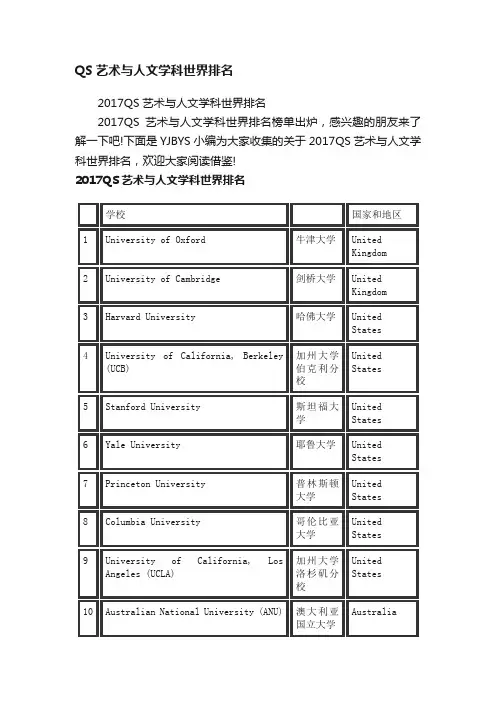 QS 艺术与人文学科世界排名

2017QS 艺术与人文学科世界排名

2017QS 艺术与人文学科世界排名榜单出炉，感兴趣的朋友来了解一下吧!下面是 YJBYS 小编为大家收集的关于 2017QS 艺术与人文学科世界排名，欢迎大家阅读借鉴!

2017QS 艺术与人文学科世界排名

| | 学校 | | 国家和地区 |
|---|---|---|---|
| 1 | University of Oxford | 牛津大学 | United Kingdom |
| 2 | University of Cambridge | 剑桥大学 | United Kingdom |
| 3 | Harvard University | 哈佛大学 | United States |
| 4 | University of California, Berkeley (UCB) | 加州大学伯克利分校 | United States |
| 5 | Stanford University | 斯坦福大学 | United States |
| 6 | Yale University | 耶鲁大学 | United States |
| 7 | Princeton University | 普林斯顿大学 | United States |
| 8 | Columbia University | 哥伦比亚大学 | United States |
| 9 | University of California, Los Angeles (UCLA) | 加州大学洛杉矶分校 | United States |
| 10 | Australian National University (ANU) | 澳大利亚国立大学 | Australia |